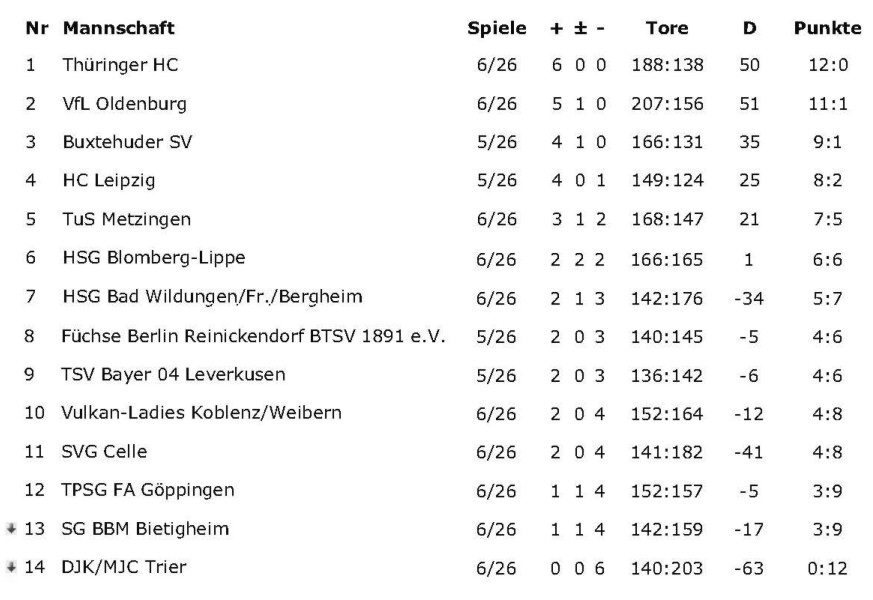 | Nr | Mannschaft | Spiele | + | ± | - | Tore | D | Punkte |
|---|---|---|---|---|---|---|---|---|
| 1 | Thüringer HC | 6/26 | 6 | 0 | 0 | 188:138 | 50 | 12:0 |
| 2 | VfL Oldenburg | 6/26 | 5 | 1 | 0 | 207:156 | 51 | 11:1 |
| 3 | Buxtehuder SV | 5/26 | 4 | 1 | 0 | 166:131 | 35 | 9:1 |
| 4 | HC Leipzig | 5/26 | 4 | 0 | 1 | 149:124 | 25 | 8:2 |
| 5 | TuS Metzingen | 6/26 | 3 | 1 | 2 | 168:147 | 21 | 7:5 |
| 6 | HSG Blomberg-Lippe | 6/26 | 2 | 2 | 2 | 166:165 | 1 | 6:6 |
| 7 | HSG Bad Wildungen/Fr./Bergheim | 6/26 | 2 | 1 | 3 | 142:176 | -34 | 5:7 |
| 8 | Füchse Berlin Reinickendorf BTSV 1891 e.V. | 5/26 | 2 | 0 | 3 | 140:145 | -5 | 4:6 |
| 9 | TSV Bayer 04 Leverkusen | 5/26 | 2 | 0 | 3 | 136:142 | -6 | 4:6 |
| 10 | Vulkan-Ladies Koblenz/Weibern | 6/26 | 2 | 0 | 4 | 152:164 | -12 | 4:8 |
| 11 | SVG Celle | 6/26 | 2 | 0 | 4 | 141:182 | -41 | 4:8 |
| 12 | TPSG FA Göppingen | 6/26 | 1 | 1 | 4 | 152:157 | -5 | 3:9 |
| 13 | SG BBM Bietigheim | 6/26 | 1 | 1 | 4 | 142:159 | -17 | 3:9 |
| 14 | DJK/MJC Trier | 6/26 | 0 | 0 | 6 | 140:203 | -63 | 0:12 |